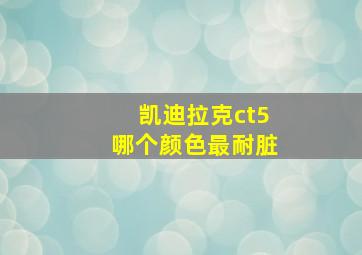 凯迪拉克ct5
哪个颜色最耐脏